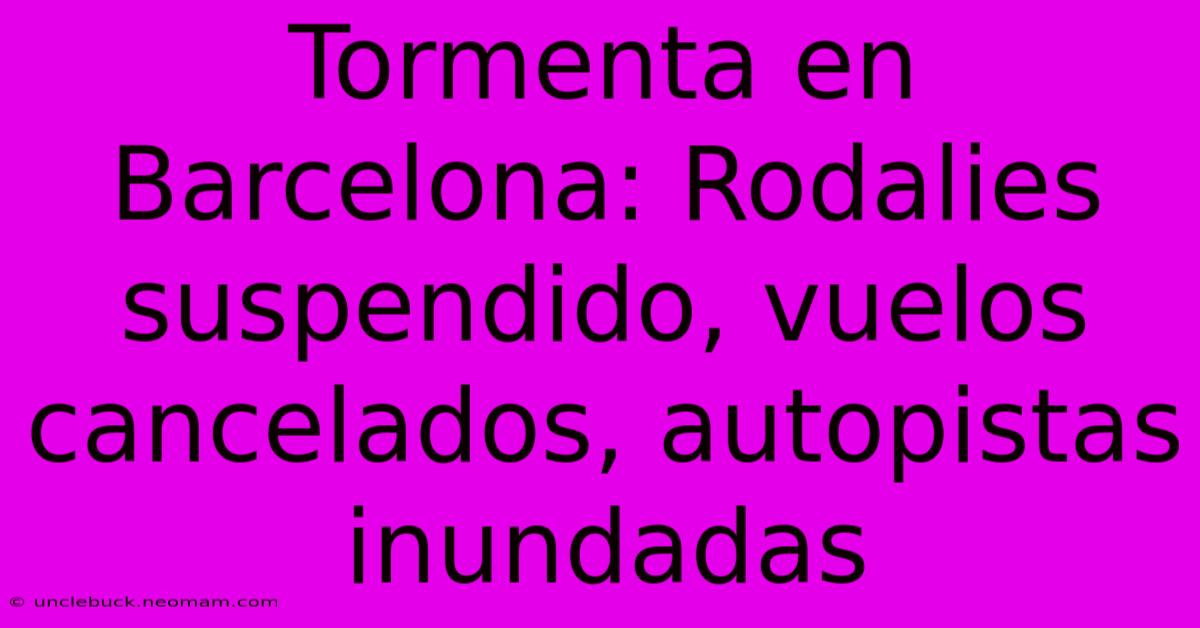 Tormenta en Barcelona: Rodalies suspendido, vuelos cancelados, autopistas inundadas

© unclebuck.neomam.com